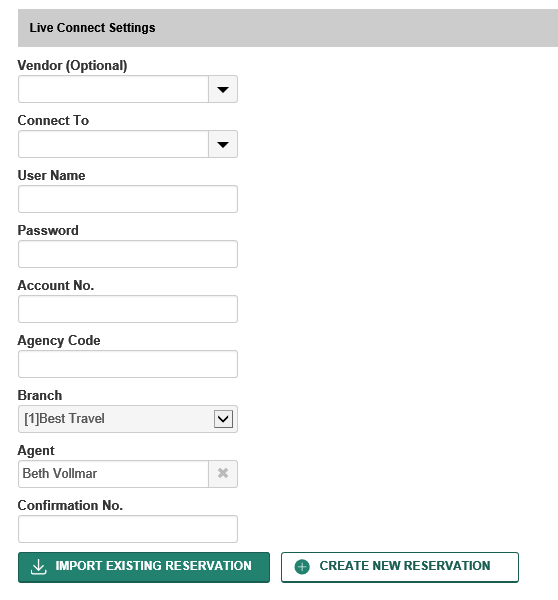 Live Connect Settings

Vendor (Optional)

Connect To

User Name

Password

Account No.

Agency Code

Branch

[1]Best Travel

Agent

Beth Vollmar

Confirmation No.

IMPORT EXISTING RESERVATION

CREATE NEW RESERVATION